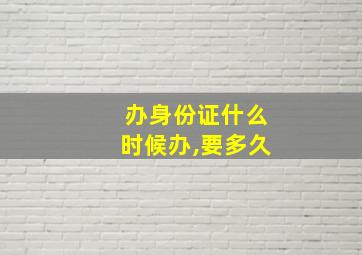 办身份证什么时候办,要多久